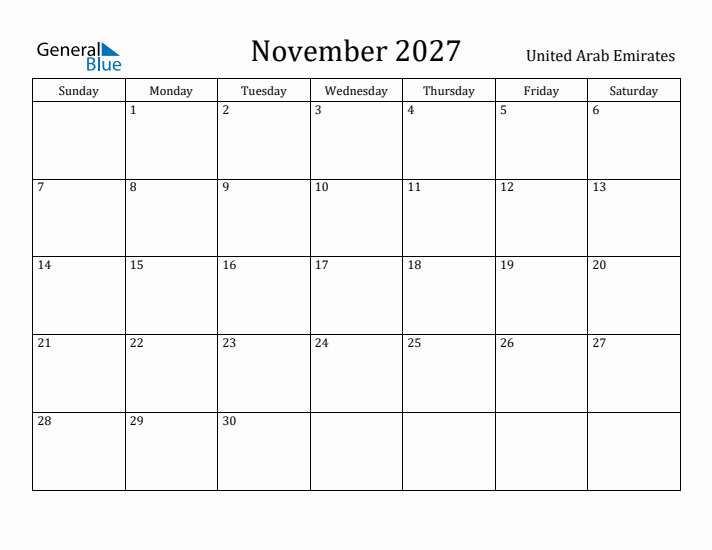 General Blue

November 2027

United Arab Emirates

| Sunday | Monday | Tuesday | Wednesday | Thursday | Friday | Saturday |
|---|---|---|---|---|---|---|
| | 1 | 2 | 3 | 4 | 5 | 6 |
| 7 | 8 | 9 | 10 | 11 | 12 | 13 |
| 14 | 15 | 16 | 17 | 18 | 19 | 20 |
| 21 | 22 | 23 | 24 | 25 | 26 | 27 |
| 28 | 29 | 30 | | | | |